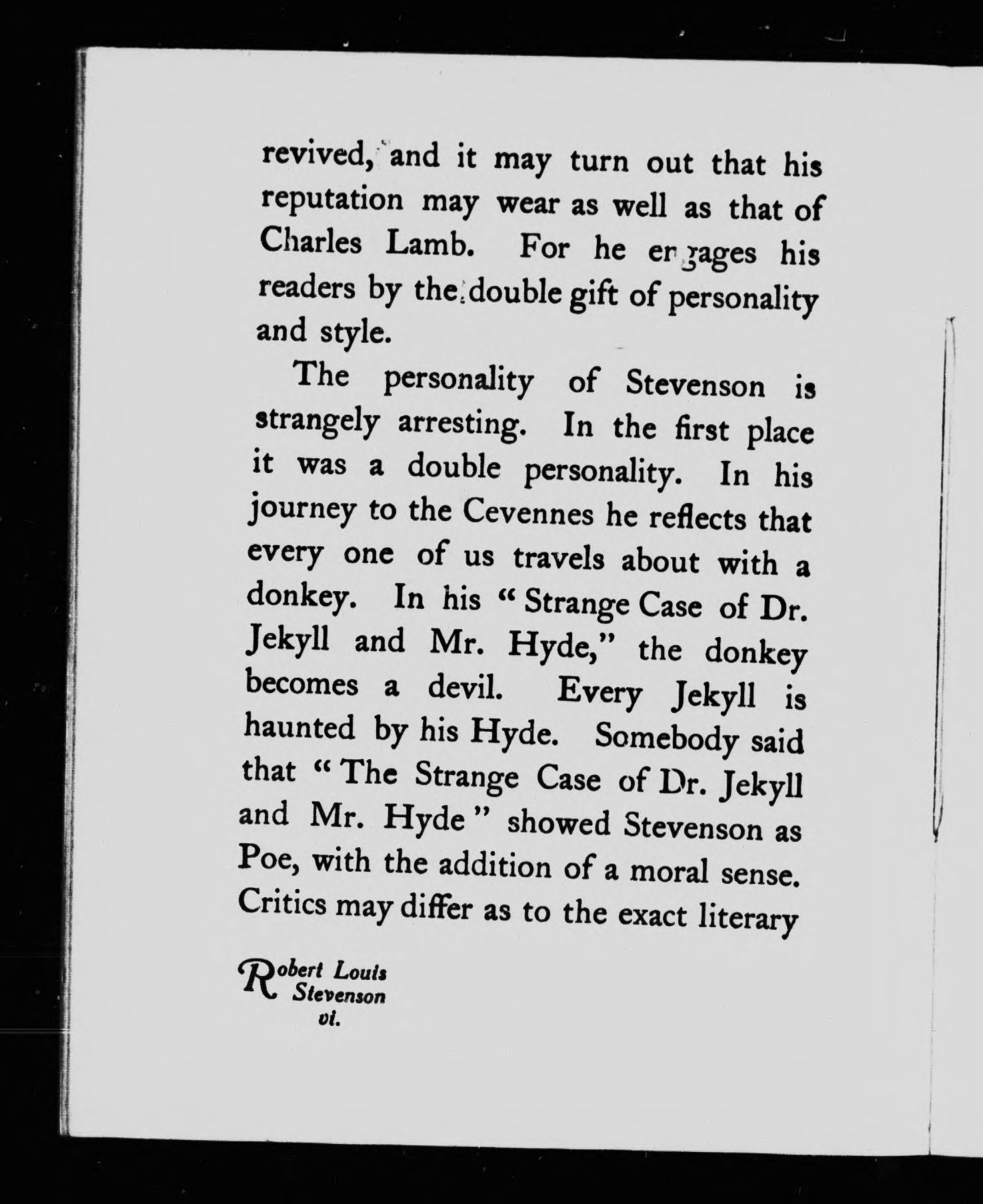 revived, and it may turn out that his reputation may wear as well as that of Charles Lamb. For he engages his readers by the double gift of personality and style.

The personality of Stevenson is strangely arresting. In the first place it was a double personality. In his journey to the Cevennes he reflects that every one of us travels about with a donkey. In his "Strange Case of Dr. Jekyll and Mr. Hyde," the donkey becomes a devil. Every Jekyll is haunted by his Hyde. Somebody said that "The Strange Case of Dr. Jekyll and Mr. Hyde" showed Stevenson as Poe, with the addition of a moral sense. Critics may differ as to the exact literary

Robert Louis Stevenson vi.